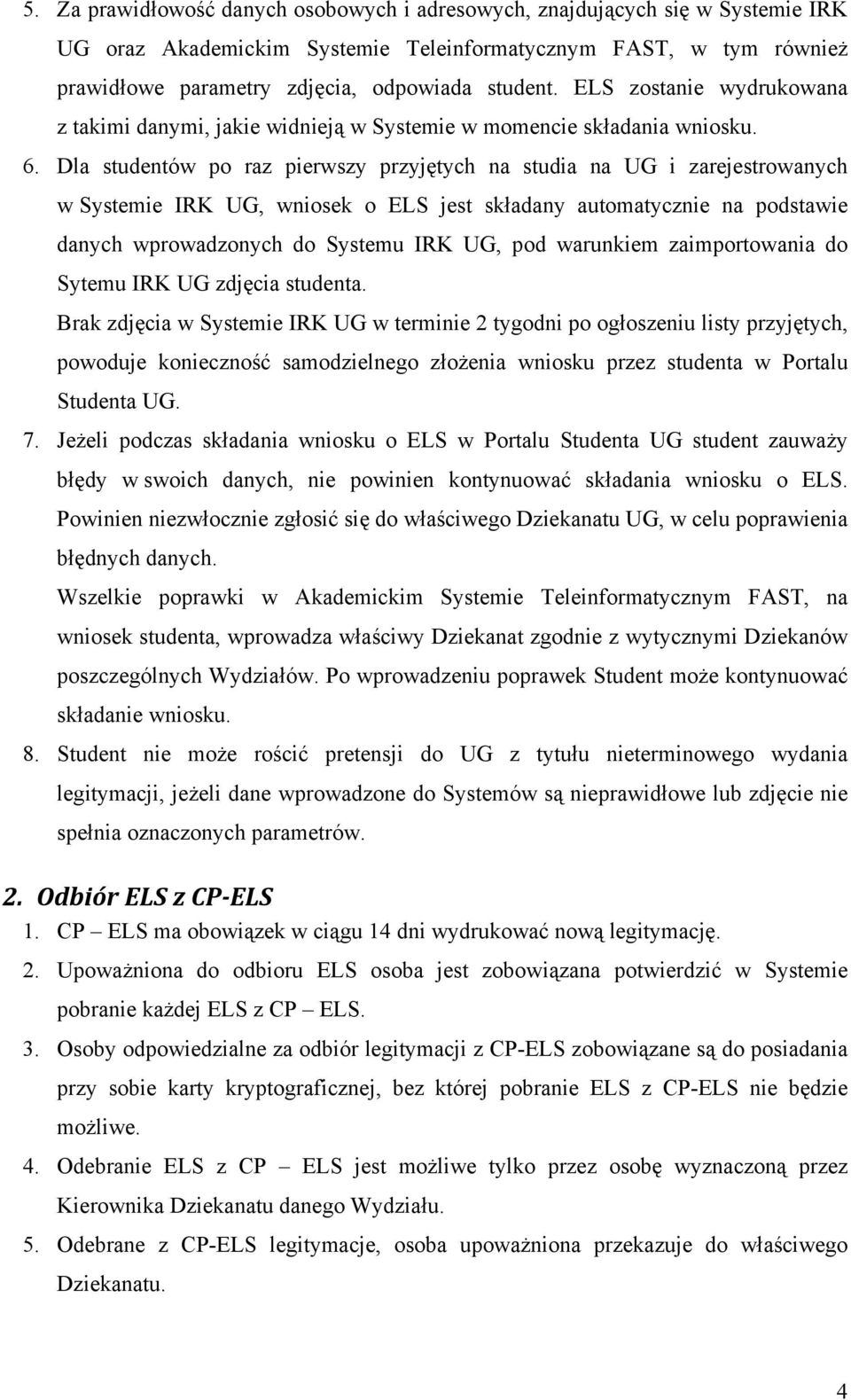 5. Za prawidłowość danych osobowych i adresowych, znajdujących się w Systemie IRK UG oraz Akademickim Systemie Teleinformatycznym FAST, w tym również prawidłowe parametry zdjęcia, odpowiada student. ELS zostanie wydrukowana z takimi danymi, jakie widnieją w Systemie w momencie składania wniosku.

6. Dla studentów po raz pierwszy przyjętych na studia na UG i zarejestrowanych w Systemie IRK UG, wniosek o ELS jest składany automatycznie na podstawie danych wprowadzonych do Systemu IRK UG, pod warunkiem zaimportowania do Sytemu IRK UG zdjęcia studenta.

Brak zdjęcia w Systemie IRK UG w terminie 2 tygodni po ogłoszeniu listy przyjętych, powoduje konieczność samodzielnego złożenia wniosku przez studenta w Portalu Studenta UG.

7. Jeżeli podczas składania wniosku o ELS w Portalu Studenta UG student zauważy błędy w swoich danych, nie powinien kontynuować składania wniosku o ELS. Powinien niezwłocznie zgłosić się do właściwego Dziekanatu UG, w celu poprawienia błędnych danych.

Wszelkie poprawki w Akademickim Systemie Teleinformatycznym FAST, na wniosek studenta, wprowadza właściwy Dziekanat zgodnie z wytycznymi Dziekanów poszczególnych Wydziałów. Po wprowadzeniu poprawek Student może kontynuować składanie wniosku.

8. Student nie może rościć pretensji do UG z tytułu nieterminowego wydania legitymacji, jeżeli dane wprowadzone do Systemów są nieprawidłowe lub zdjęcie nie spełnia oznaczonych parametrów.

2. Odbiór ELS z CP-ELS

1. CP – ELS ma obowiązek w ciągu 14 dni wydrukować nową legitymację.

2. Upoważniona do odbioru ELS osoba jest zobowiązana potwierdzić w Systemie pobranie każdej ELS z CP – ELS.

3. Osoby odpowiedzialne za odbiór legitymacji z CP-ELS zobowiązane są do posiadania przy sobie karty kryptograficznej, bez której pobranie ELS z CP-ELS nie będzie możliwe.

4. Odebranie ELS z CP – ELS jest możliwe tylko przez osobę wyznaczoną przez Kierownika Dziekanatu danego Wydziału.

5. Odebrane z CP-ELS legitymacje, osoba upoważniona przekazuje do właściwego Dziekanatu.

4